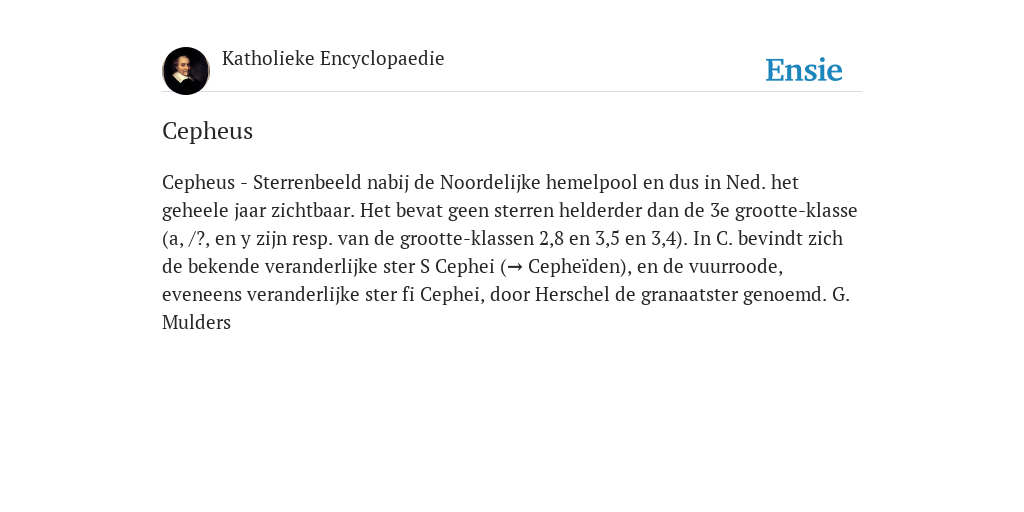 Katholieke Encyclopaedie

Ensie

Cepheus

Cepheus - Sterrenbeeld nabij de Noordelijke hemelpool en dus in Ned. het geheele jaar zichtbaar. Het bevat geen sterren helderder dan de 3e grootte-klasse (a, /?, en y zijn resp. van de grootte-klassen 2,8 en 3,5 en 3,4). In C. bevindt zich de bekende veranderlijke ster S Cephei (→ Cepheïden), en de vuurroode, eveneens veranderlijke ster fi Cephei, door Herschel de granaatster genoemd. G. Mulders